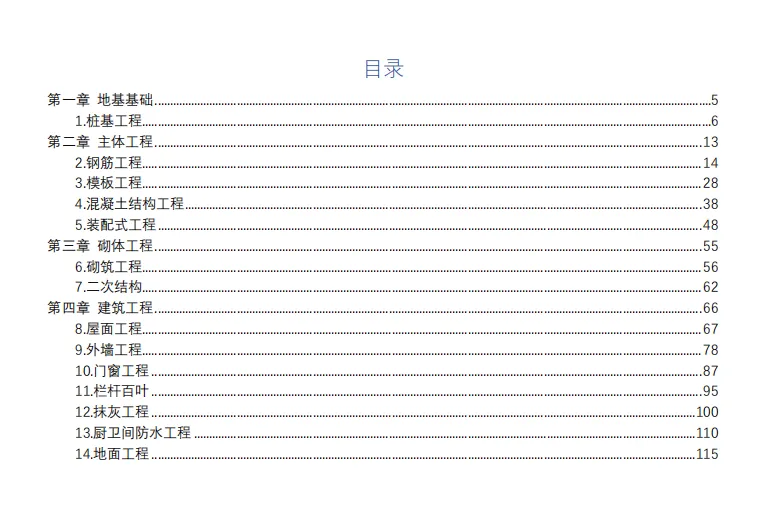 目录

第一章 地基基础 5
1.桩基工程 6
第二章 主体工程 13
2.钢筋工程 14
3.模板工程 28
4.混凝土结构工程 38
5.装配式工程 48
第三章 砌体工程 55
6.砌筑工程 56
7.二次结构 62
第四章 建筑工程 66
8.屋面工程 67
9.外墙工程 78
10.门窗工程 87
11.栏杆百叶 95
12.抹灰工程 100
13.厨卫间防水工程 110
14.地面工程 115